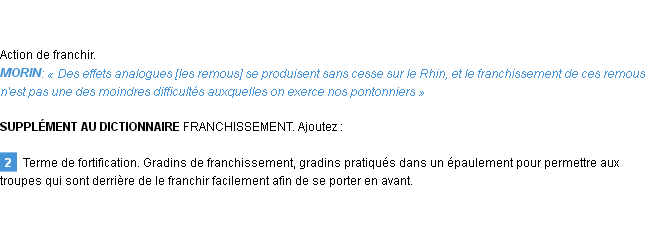 Action de franchir.
MORIN: « Des effets analogues [les remous] se produisent sans cesse sur le Rhin, et le franchissement de ces remous n'est pas une des moindres difficultés auxquelles on exerce nos pontonniers »

SUPPLÉMENT AU DICTIONNAIRE FRANCHISSEMENT. Ajoutez :

2 Terme de fortification. Gradins de franchissement, gradins pratiqués dans un épaulement pour permettre aux troupes qui sont derrière de le franchir facilement afin de se porter en avant.